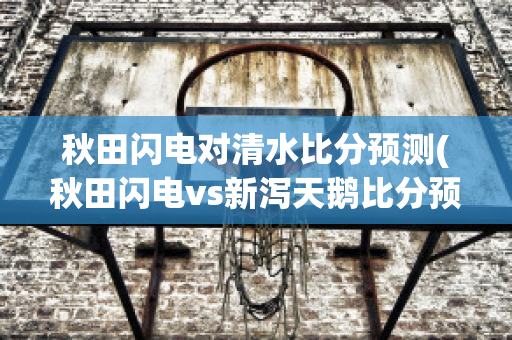 秋田闪电对清水比分预测(秋田闪电vs新泻天鹅比分预